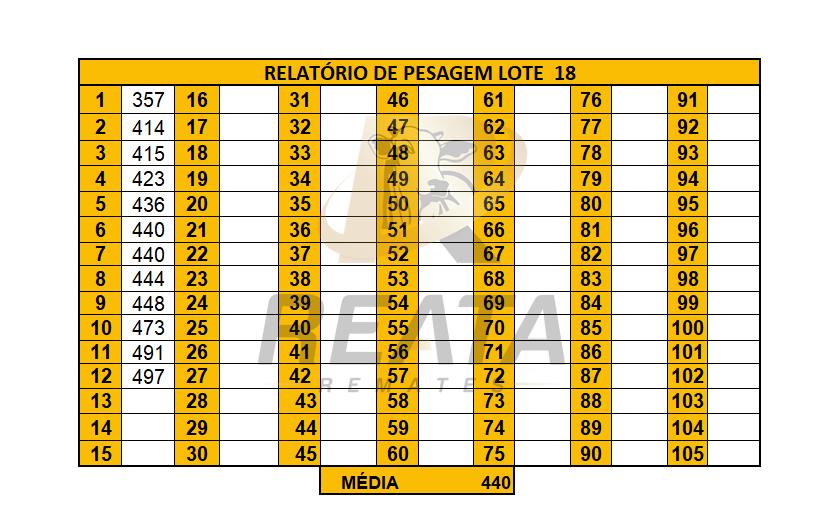 RELATÓRIO DE PESAGEM LOTE 18

| 1 | 357 | 16 | | 31 | | 46 | | 61 | | 76 | | 91 | |
|---|---|---|---|---|---|---|---|---|---|---|---|---|---|
| 2 | 414 | 17 | | 32 | | 47 | | 62 | | 77 | | 92 | |
| 3 | 415 | 18 | | 33 | | 48 | | 63 | | 78 | | 93 | |
| 4 | 423 | 19 | | 34 | | 49 | | 64 | | 79 | | 94 | |
| 5 | 436 | 20 | | 35 | | 50 | | 65 | | 80 | | 95 | |
| 6 | 440 | 21 | | 36 | | 51 | | 66 | | 81 | | 96 | |
| 7 | 440 | 22 | | 37 | | 52 | | 67 | | 82 | | 97 | |
| 8 | 444 | 23 | | 38 | | 53 | | 68 | | 83 | | 98 | |
| 9 | 448 | 24 | | 39 | | 54 | | 69 | | 84 | | 99 | |
| 10 | 473 | 25 | | 40 | | 55 | | 70 | | 85 | | 100 | |
| 11 | 491 | 26 | | 41 | | 56 | | 71 | | 86 | | 101 | |
| 12 | 497 | 27 | | 42 | | 57 | | 72 | | 87 | | 102 | |
| 13 | | 28 | | 43 | | 58 | | 73 | | 88 | | 103 | |
| 14 | | 29 | | 44 | | 59 | | 74 | | 89 | | 104 | |
| 15 | | 30 | | 45 | | 60 | | 75 | | 90 | | 105 | |

MÉDIA 440

REATA
REMATES